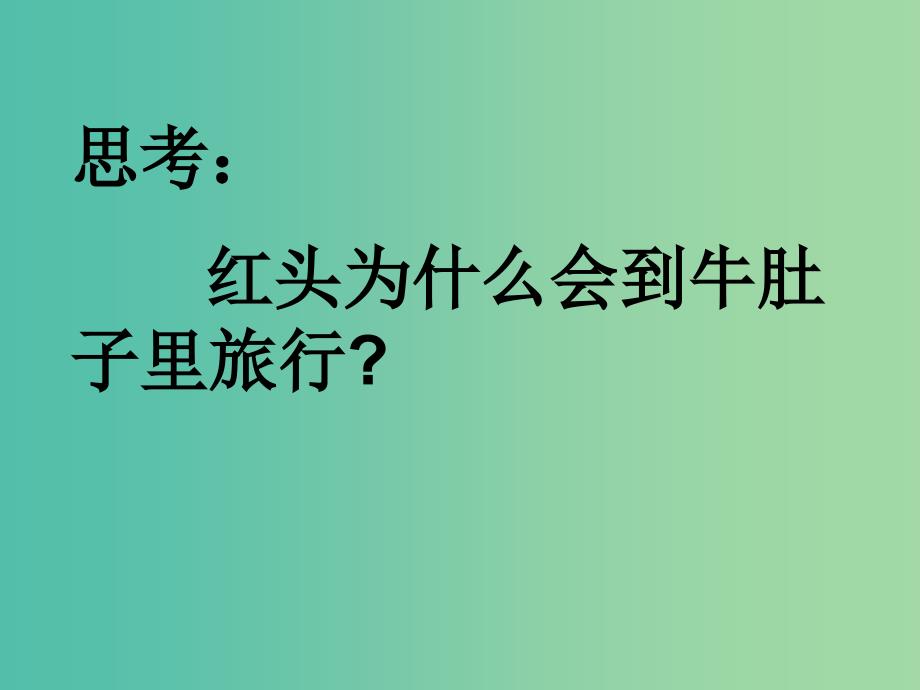 思考：

红头为什么会到牛肚子里旅行?